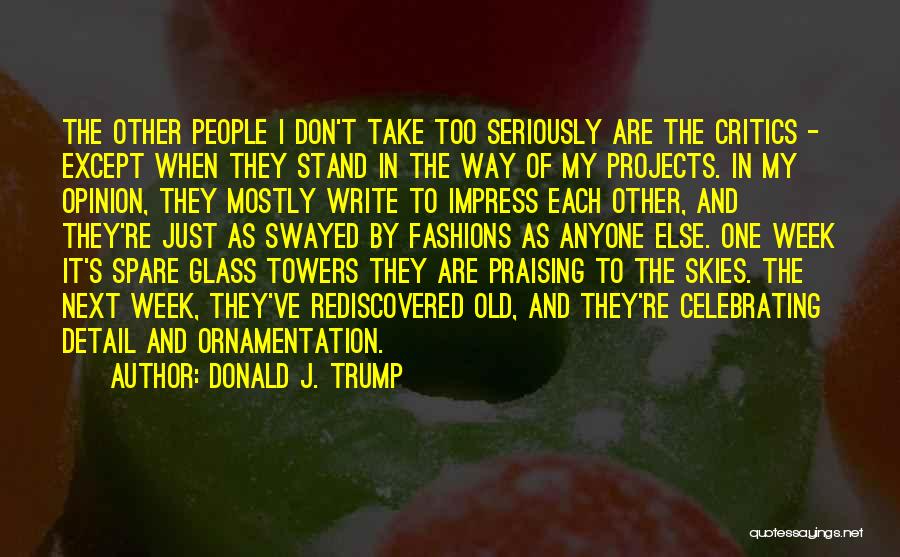 THE OTHER PEOPLE I DON'T TAKE TOO SERIOUSLY ARE THE CRITICS - EXCEPT WHEN THEY STAND IN THE WAY OF MY PROJECTS. IN MY OPINION, THEY MOSTLY WRITE TO IMPRESS EACH OTHER, AND THEY'RE JUST AS SWAYED BY FASHIONS AS ANYONE ELSE. ONE WEEK IT'S SPARE GLASS TOWERS THEY ARE PRAISING TO THE SKIES. THE NEXT WEEK, THEY'VE REDISCOVERED OLD, AND THEY'RE CELEBRATING DETAIL AND ORNAMENTATION.

AUTHOR: DONALD J. TRUMP

quotessayings.net